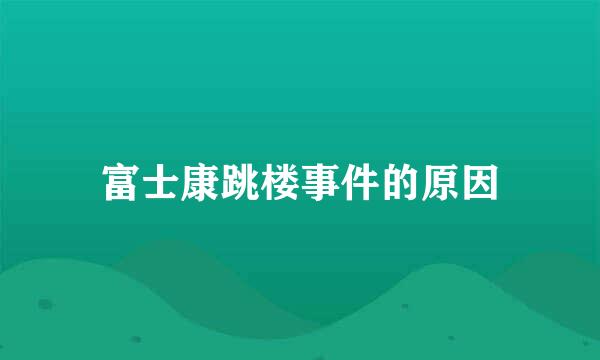 富士康跳楼事件的原因